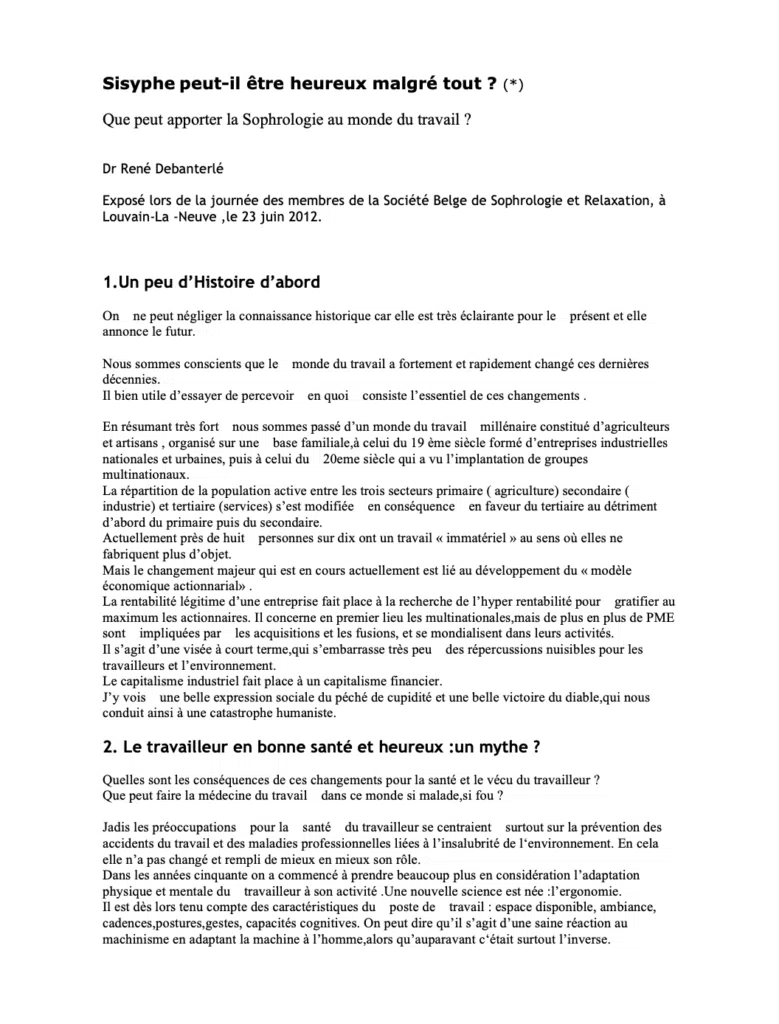 Sisyphe peut-il être heureux malgré tout ? (*)

Que peut apporter la Sophrologie au monde du travail ?

Dr René Debanterlé

Exposé lors de la journée des membres de la Société Belge de Sophrologie et Relaxation, à Louvain-La -Neuve ,le 23 juin 2012.

1.Un peu d'Histoire d'abord

On ne peut négliger la connaissance historique car elle est très éclairante pour le présent et elle annonce le futur.

Nous sommes conscients que le monde du travail a fortement et rapidement changé ces dernières décennies.
Il bien utile d'essayer de percevoir en quoi consiste l'essentiel de ces changements .

En résumant très fort nous sommes passé d'un monde du travail millénaire constitué d'agriculteurs et artisans , organisé sur une base familiale,à celui du 19 ème siècle formé d'entreprises industrielles nationales et urbaines, puis à celui du 20eme siècle qui a vu l'implantation de groupes multinationaux.
La répartition de la population active entre les trois secteurs primaire ( agriculture) secondaire ( industrie) et tertiaire (services) s'est modifiée en conséquence en faveur du tertiaire au détriment d'abord du primaire puis du secondaire.
Actuellement près de huit personnes sur dix ont un travail « immatériel » au sens où elles ne fabriquent plus d'objet.
Mais le changement majeur qui est en cours actuellement est lié au développement du « modèle économique actionnarial» .
La rentabilité légitime d'une entreprise fait place à la recherche de l'hyper rentabilité pour gratifier au maximum les actionnaires. Il concerne en premier lieu les multinationales,mais de plus en plus de PME sont impliquées par les acquisitions et les fusions, et se mondialisent dans leurs activités.
Il s'agit d'une visée à court terme,qui s'embarrasse très peu des répercussions nuisibles pour les travailleurs et l'environnement.
Le capitalisme industriel fait place à un capitalisme financier.
J'y vois une belle expression sociale du péché de cupidité et une belle victoire du diable,qui nous conduit ainsi à une catastrophe humaniste.

2. Le travailleur en bonne santé et heureux :un mythe ?

Quelles sont les conséquences de ces changements pour la santé et le vécu du travailleur ?
Que peut faire la médecine du travail dans ce monde si malade,si fou ?

Jadis les préoccupations pour la santé du travailleur se centraient surtout sur la prévention des accidents du travail et des maladies professionnelles liées à l'insalubrité de l'environnement. En cela elle n'a pas changé et rempli de mieux en mieux son rôle.
Dans les années cinquante on a commencé à prendre beaucoup plus en considération l'adaptation physique et mentale du travailleur à son activité .Une nouvelle science est née :l'ergonomie.
Il est dès lors tenu compte des caractéristiques du poste de travail : espace disponible, ambiance, cadences,postures,gestes, capacités cognitives. On peut dire qu'il s'agit d'une saine réaction au machinisme en adaptant la machine à l'homme,alors qu'auparavant c'était surtout l'inverse.